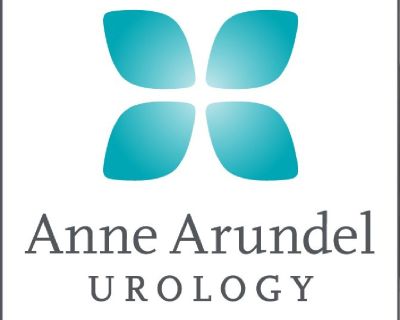 Anne Arundel
UROLOGY